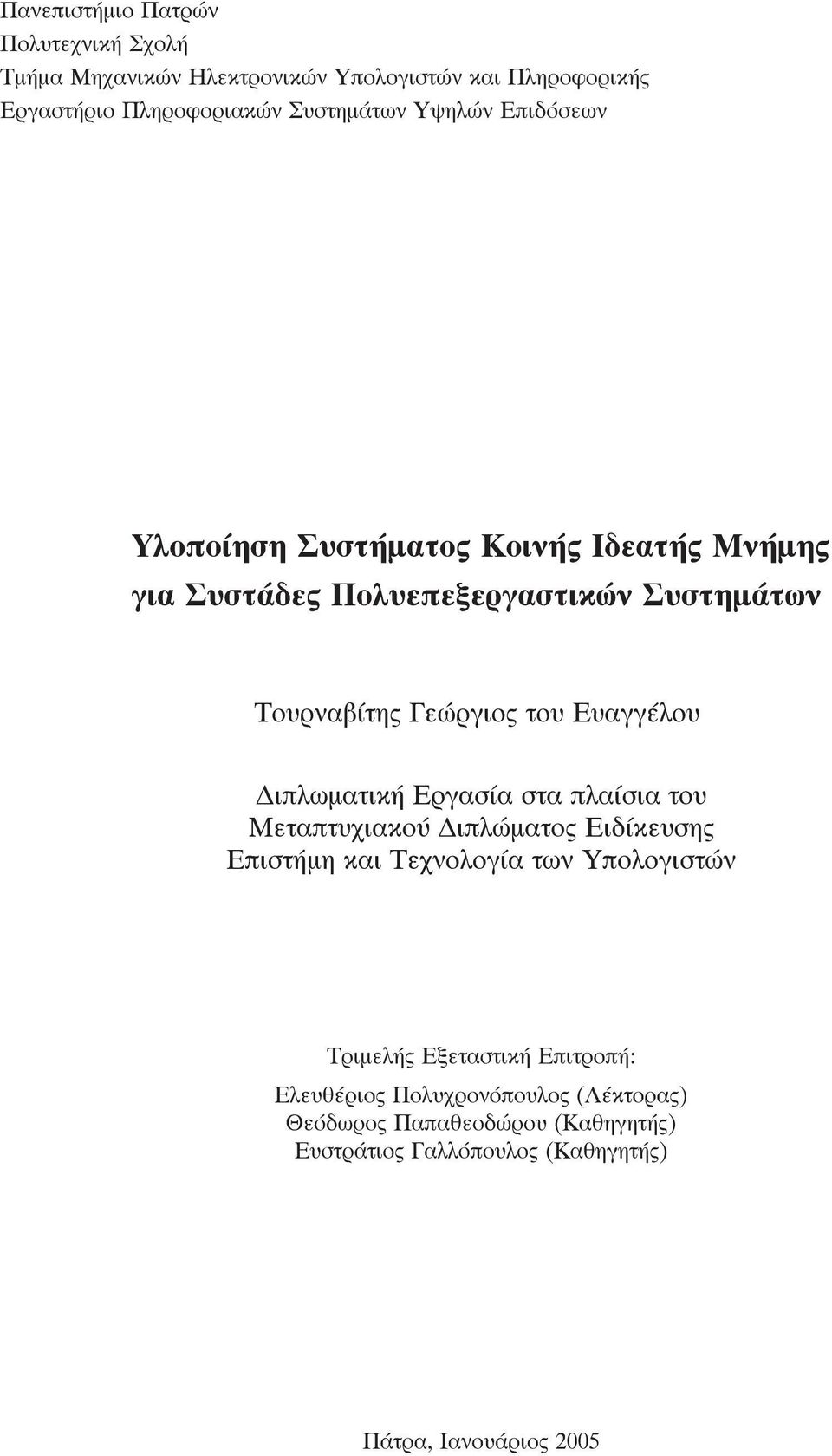 Πανεπιστήμιο Πατρών
Πολυτεχνική Σχολή
Τμήμα Μηχανικών Ηλεκτρονικών Υπολογιστών και Πληροφορικής
Εργαστήριο Πληροφοριακών Συστημάτων Υψηλών Επιδόσεων

Υλοποίηση Συστήματος Κοινής Ιδεατής Μνήμης για Συστάδες Πολυεπεξεργαστικών Συστημάτων

Τουρναβίτης Γεώργιος του Ευαγγέλου

Διπλωματική Εργασία στα πλαίσια του Μεταπτυχιακού Διπλώματος Ειδίκευσης Επιστήμη και Τεχνολογία των Υπολογιστών

Τριμελής Εξεταστική Επιτροπή:
Ελευθέριος Πολυχρονόπουλος (Λέκτορας)
Θεόδωρος Παπαθεοδώρου (Καθηγητής)
Ευστράτιος Γαλλόπουλος (Καθηγητής)

Πάτρα, Ιανουάριος 2005